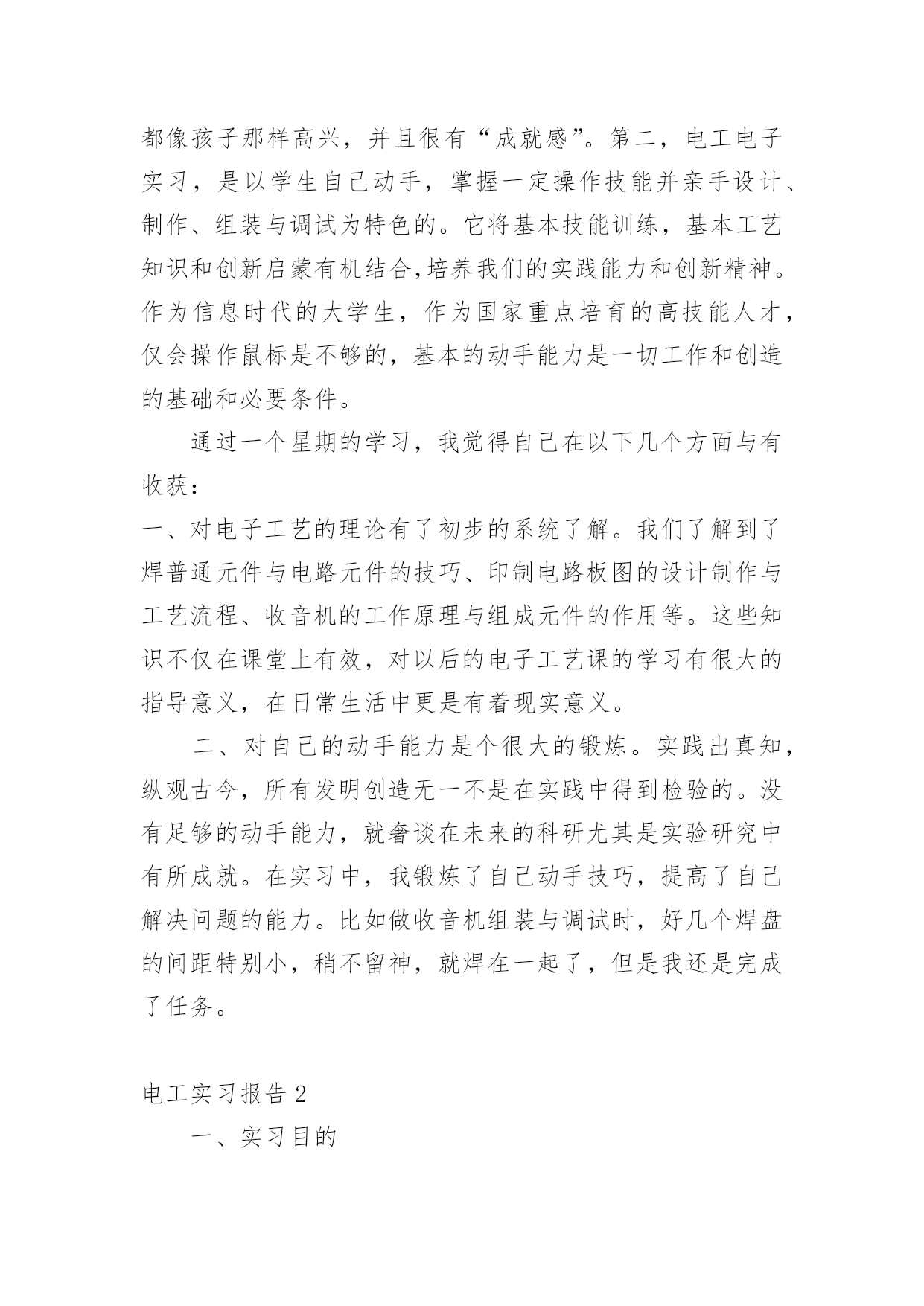 都像孩子那样高兴，并且很有“成就感”。第二，电工电子实习，是以学生自己动手，掌握一定操作技能并亲手设计、制作、组装与调试为特色的。它将基本技能训练，基本工艺知识和创新启蒙有机结合,培养我们的实践能力和创新精神。作为信息时代的大学生，作为国家重点培育的高技能人才，仅会操作鼠标是不够的，基本的动手能力是一切工作和创造的基础和必要条件。

通过一个星期的学习，我觉得自己在以下几个方面与有收获：

一、对电子工艺的理论有了初步的系统了解。我们了解到了焊普通元件与电路元件的技巧、印制电路板图的设计制作与工艺流程、收音机的工作原理与组成元件的作用等。这些知识不仅在课堂上有效，对以后的电子工艺课的学习有很大的指导意义，在日常生活中更是有着现实意义。

二、对自己的动手能力是个很大的锻炼。实践出真知，纵观古今，所有发明创造无一不是在实践中得到检验的。没有足够的动手能力，就奢谈在未来的科研尤其是实验研究中有所成就。在实习中，我锻炼了自己动手技巧，提高了自己解决问题的能力。比如做收音机组装与调试时，好几个焊盘的间距特别小，稍不留神，就焊在一起了，但是我还是完成了任务。

电工实习报告 2

一、实习目的